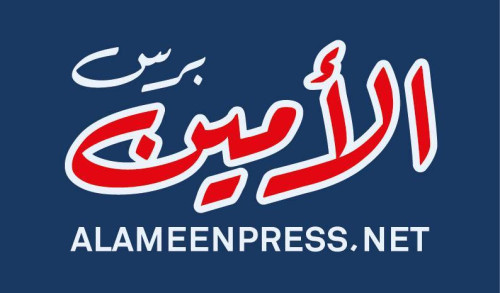 الأمين برس

ALAMEENPRESS.NET